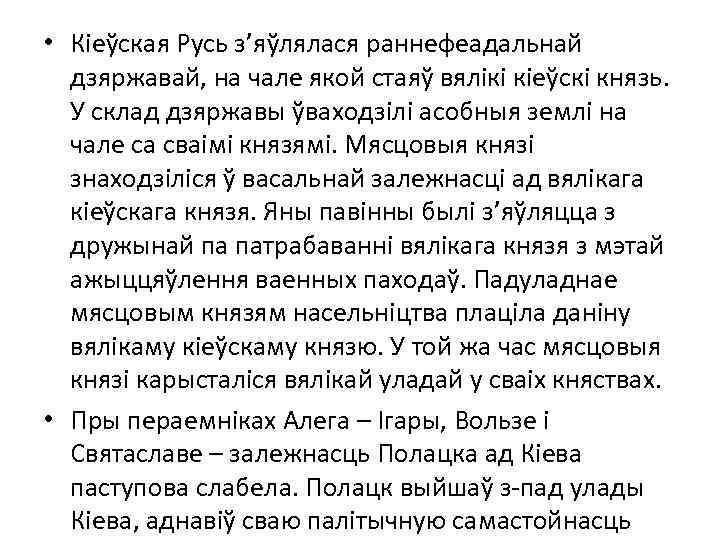 • Кіеўская Русь з'яўлялася раннефеадальнай дзяржавай, на чале якой стаяў вялікі кіеўскі князь. У склад дзяржавы ўваходзілі асобныя землі на чале са сваімі князямі. Мясцовыя князі знаходзіліся ў васальнай залежнасці ад вялікага кіеўскага князя. Яны павінны былі з'яўляцца з дружынай па патрабаванні вялікага князя з мэтай ажыццяўлення ваенных паходаў. Падуладнае мясцовым князям насельніцтва плаціла даніну вялікаму кіеўскаму князю. У той жа час мясцовыя князі карысталіся вялікай уладай у сваіх княствах.

• Пры пераемніках Алега – Ігары, Вользе і Святаславе – залежнасць Полацка ад Кіева паступова слабела. Полацк выйшаў з-пад улады Кіева, аднавіў сваю палітычную самастойнасць